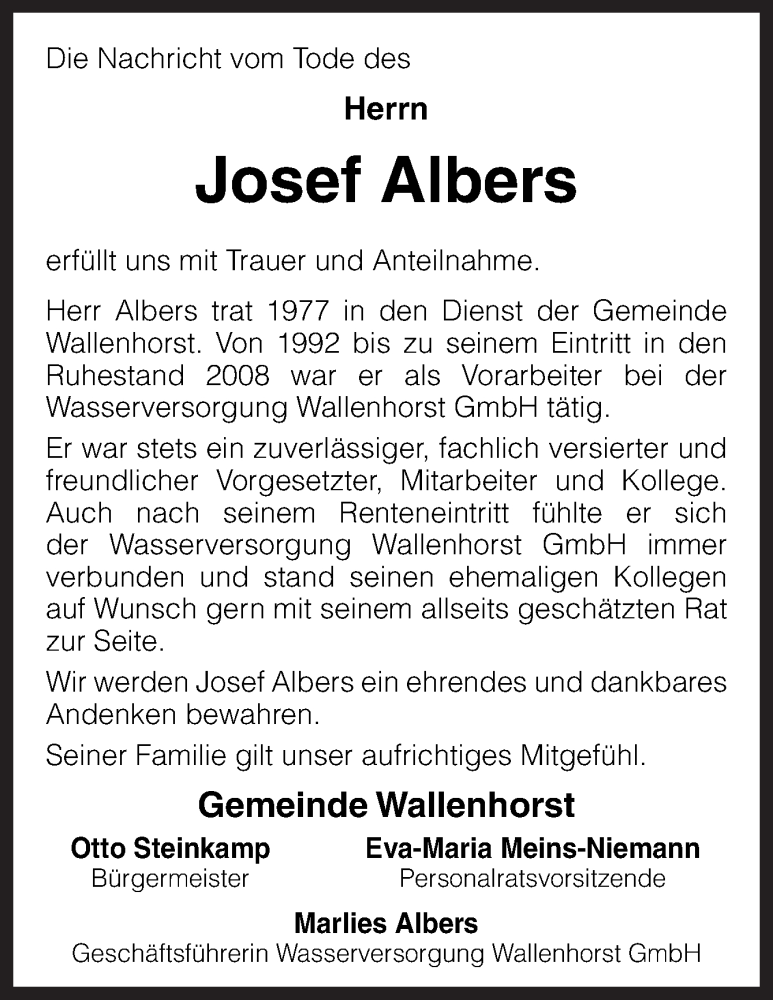 Die Nachricht vom Tode des

Herrn

Josef Albers

erfüllt uns mit Trauer und Anteilnahme.

Herr Albers trat 1977 in den Dienst der Gemeinde Wallenhorst. Von 1992 bis zu seinem Eintritt in den Ruhestand 2008 war er als Vorarbeiter bei der Wasserversorgung Wallenhorst GmbH tätig.

Er war stets ein zuverlässiger, fachlich versierter und freundlicher Vorgesetzter, Mitarbeiter und Kollege. Auch nach seinem Renteneintritt fühlte er sich der Wasserversorgung Wallenhorst GmbH immer verbunden und stand seinen ehemaligen Kollegen auf Wunsch gern mit seinem allseits geschätzten Rat zur Seite.

Wir werden Josef Albers ein ehrendes und dankbares Andenken bewahren.

Seiner Familie gilt unser aufrichtiges Mitgefühl.

Gemeinde Wallenhorst

Otto Steinkamp
Bürgermeister

Eva-Maria Meins-Niemann
Personalratsvorsitzende

Marlies Albers
Geschäftsführerin Wasserversorgung Wallenhorst GmbH